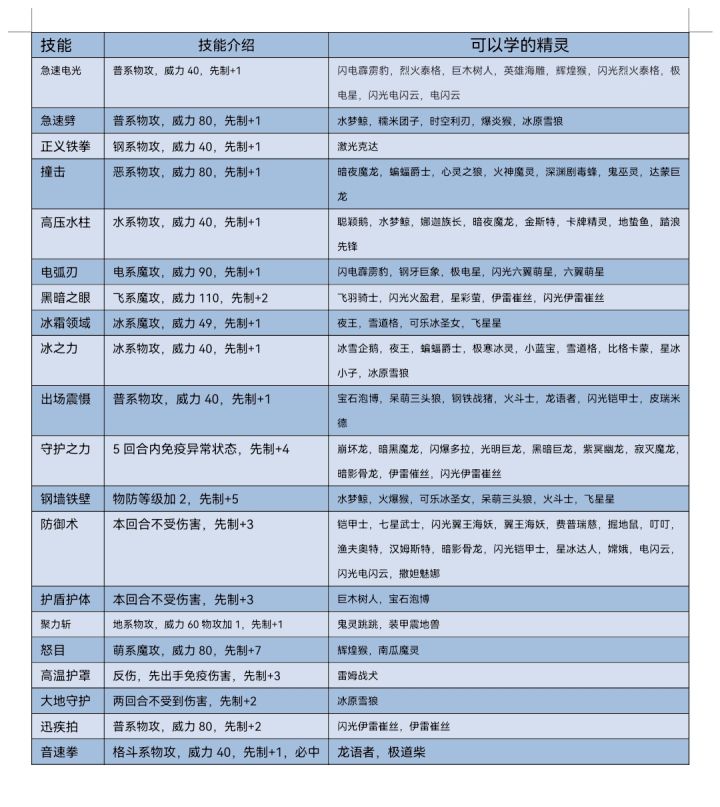 | 技能 | 技能介绍 | 可以学的精灵 |
|---|---|---|
| 急速电光 | 普系物攻，威力 40，先制+1 | 闪电霹雳豹，烈火泰格，巨木树人，英雄海雕，辉煌猴，闪光烈火泰格，极电星，闪光电闪云，电闪云 |
| 急速劈 | 普系物攻，威力 80，先制+1 | 水梦鲸，糯米团子，时空利刃，爆炎猴，冰原雪狼 |
| 正义铁拳 | 钢系物攻，威力 40，先制+1 | 激光克达 |
| 撞击 | 恶系物攻，威力 80，先制+1 | 暗夜魔龙，蝙蝠爵士，心灵之狼，火神魔灵，深渊剧毒蜂，鬼巫灵，达蒙巨龙 |
| 高压水柱 | 水系物攻，威力 40，先制+1 | 聪颖鹅，水梦鲸，娜迦族长，暗夜魔龙，金斯特，卡牌精灵，地蛰鱼，踏浪先锋 |
| 电弧刃 | 电系魔攻，威力 90，先制+1 | 闪电霹雳豹，钢牙巨象，极电星，闪光六翼萌星，六翼萌星 |
| 黑暗之眼 | 飞系魔攻，威力 110，先制+2 | 飞羽骑士，闪光火盈君，星彩萤，伊雷崔丝，闪光伊雷崔丝 |
| 冰霜领域 | 冰系魔攻，威力 49，先制+1 | 夜王，雪道格，可乐冰圣女，飞星星 |
| 冰之力 | 冰系物攻，威力 40，先制+1 | 冰雪企鹅，夜王，蝙蝠爵士，极寒冰灵，小蓝宝，雪道格，比格卡蒙，星冰小子，冰原雪狼 |
| 出场震慑 | 普系物攻，威力 40，先制+1 | 宝石泡博，呆萌三头狼，钢铁战猪，火斗士，龙语者，闪光铠甲士，皮瑞米德 |
| 守护之力 | 5 回合内免疫异常状态，先制+4 | 崩坏龙，暗黑魔龙，闪爆多拉，光明巨龙，黑暗巨龙，紫冥幽龙，寂灭魔龙，暗影骨龙，伊雷催丝，闪光伊雷崔丝 |
| 钢墙铁壁 | 物防等级加 2，先制+5 | 水梦鲸，火爆猴，可乐冰圣女，呆萌三头狼，火斗士，飞星星 |
| 防御术 | 本回合不受伤害，先制+3 | 铠甲士，七星武士，闪光翼王海妖，翼王海妖，费普瑞慈，掘地鼠，叮叮，渔夫奥特，汉姆斯特，暗影骨龙，闪光铠甲士，星冰达人，嫦娥，电闪云，闪光电闪云，撒妲魅娜 |
| 护盾护体 | 本回合不受伤害，先制+3 | 巨木树人，宝石泡博 |
| 聚力斩 | 地系物攻，威力 60 物攻加 1，先制+1 | 鬼灵跳跳，装甲震地兽 |
| 怒目 | 萌系魔攻，威力 80，先制+7 | 辉煌猴，南瓜魔灵 |
| 高温护罩 | 反伤，先出手免疫伤害，先制+3 | 雷姆战犬 |
| 大地守护 | 两回合不受到伤害，先制+2 | 冰原雪狼 |
| 迅疾拍 | 普系物攻，威力 80，先制+2 | 闪光伊雷崔丝，伊雷崔丝 |
| 音速拳 | 格斗系物攻，威力 40，先制+1，必中 | 龙语者，极道柴 |